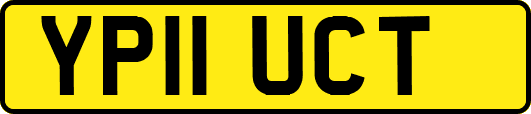 YP11 UCT